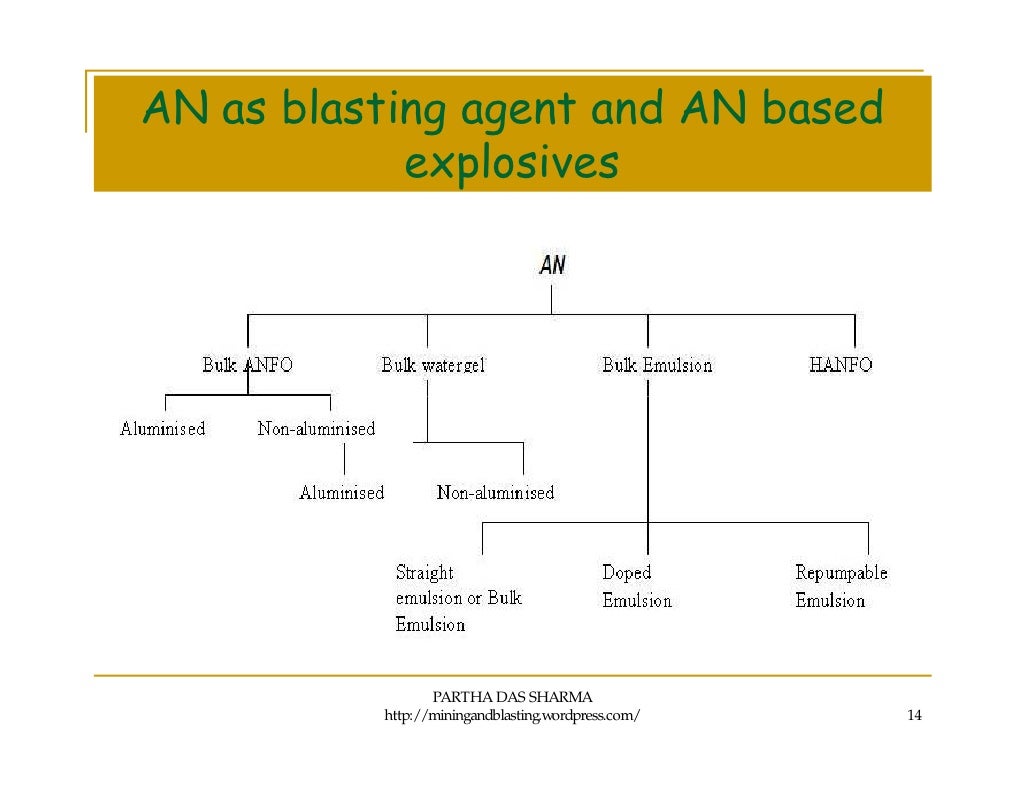 AN as blasting agent and AN based explosives

AN

Bulk ANFO

Bulk watergel

Bulk Emulsion

HANFO

Aluminised

Non-aluminised

Aluminised

Non-aluminised

Straight emulsion or Bulk Emulsion

Doped Emulsion

Repumpable Emulsion

PARTHA DAS SHARMA
http://miningandblasting.wordpress.com/

14